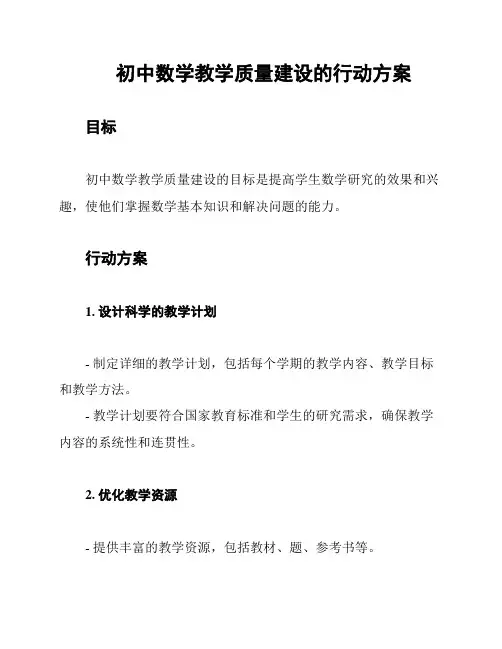 初中数学教学质量建设的行动方案

目标

初中数学教学质量建设的目标是提高学生数学研究的效果和兴趣，使他们掌握数学基本知识和解决问题的能力。

行动方案

1. 设计科学的教学计划

- 制定详细的教学计划，包括每个学期的教学内容、教学目标和教学方法。
- 教学计划要符合国家教育标准和学生的研究需求，确保教学内容的系统性和连贯性。

2. 优化教学资源

- 提供丰富的教学资源，包括教材、题、参考书等。